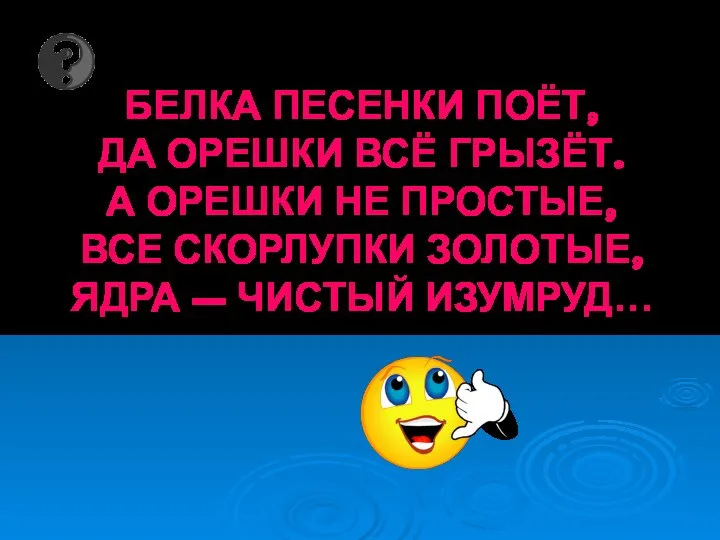 ?

БЕЛКА ПЕСЕНКИ ПОЁТ,
ДА ОРЕШКИ ВСЁ ГРЫЗЁТ.
А ОРЕШКИ НЕ ПРОСТЫЕ,
ВСЕ СКОРЛУПКИ ЗОЛОТЫЕ,
ЯДРА — ЧИСТЫЙ ИЗУМРУД…